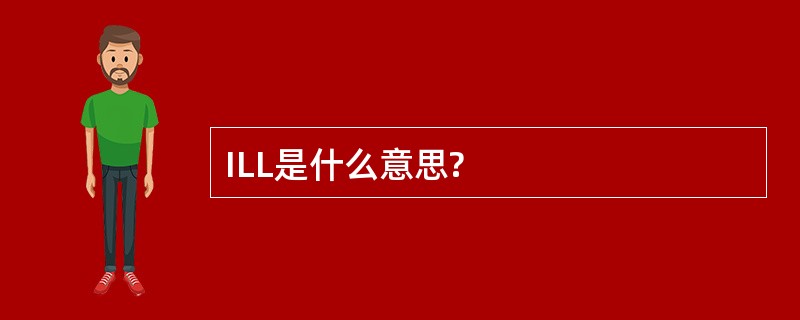 ILL是什么意思?